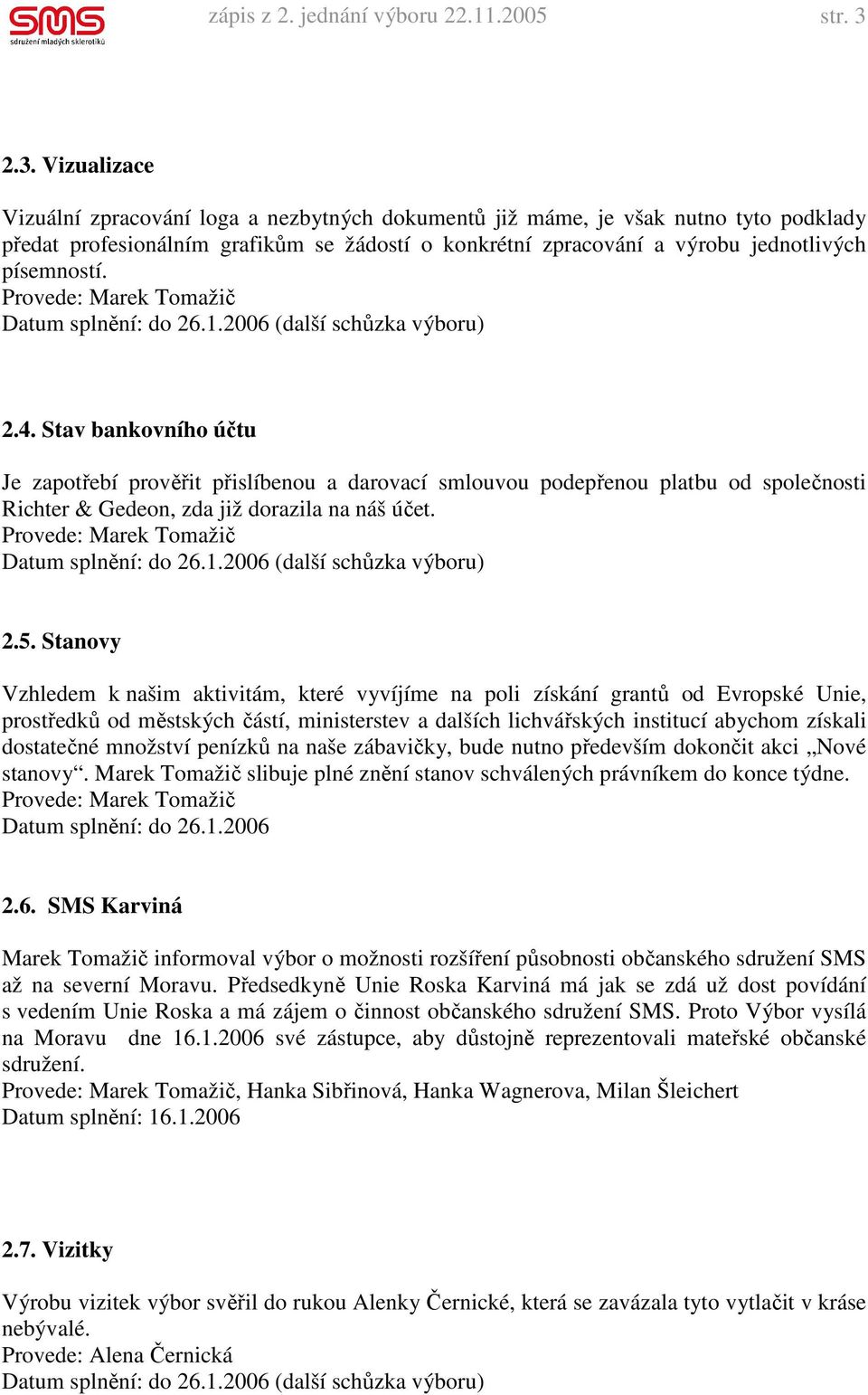 SMS
sdružení mladých sklerotiků

zápis z 2. jednání výboru 22.11.2005 str. 3

2.3. Vizualizace

Vizuální zpracování loga a nezbytných dokumentů již máme, je však nutno tyto podklady předat profesionálním grafikům se žádostí o konkrétní zpracování a výrobu jednotlivých písemností.
Provede: Marek Tomažič
Datum splnění: do 26.1.2006 (další schůzka výboru)

2.4. Stav bankovního účtu

Je zapotřebí prověřit přislíbenou a darovací smlouvou podepřenou platbu od společnosti Richter & Gedeon, zda již dorazila na náš účet.
Provede: Marek Tomažič
Datum splnění: do 26.1.2006 (další schůzka výboru)

2.5. Stanovy

Vzhledem k našim aktivitám, které vyvíjíme na poli získání grantů od Evropské Unie, prostředků od městských částí, ministerstev a dalších lichvářských institucí abychom získali dostatečné množství penízků na naše zábavičky, bude nutno především dokončit akci „Nové stanovy“. Marek Tomažič slibuje plné znění stanov schválených právníkem do konce týdne.
Provede: Marek Tomažič
Datum splnění: do 26.1.2006

2.6. SMS Karviná

Marek Tomažič informoval výbor o možnosti rozšíření působnosti občanského sdružení SMS až na severní Moravu. Předsedkyně Unie Roska Karviná má jak se zdá už dost povídání s vedením Unie Roska a má zájem o činnost občanského sdružení SMS. Proto Výbor vysílá na Moravu dne 16.1.2006 své zástupce, aby důstojně reprezentovali mateřské občanské sdružení.
Provede: Marek Tomažič, Hanka Sibřinová, Hanka Wagnerova, Milan Šleichert
Datum splnění: 16.1.2006

2.7. Vizitky

Výrobu vizitek výbor svěřil do rukou Alenky Černické, která se zavázala tyto vytlačit v kráse nebývalé.
Provede: Alena Černická
Datum splnění: do 26.1.2006 (další schůzka výboru)